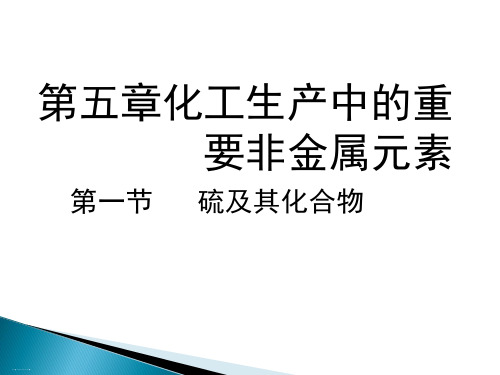 第五章化工生产中的重要非金属元素

第一节　　硫及其化合物